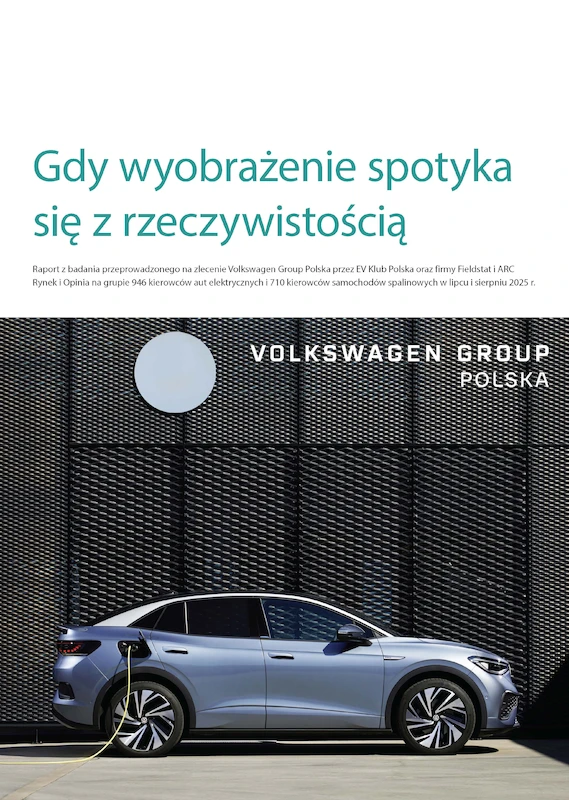 Gdy wyobrażenie spotyka się z rzeczywistością

Raport z badania przeprowadzonego na zlecenie Volkswagen Group Polska przez EV Klub Polska oraz firmy Fieldstat i ARC Rynek i Opinia na grupie 946 kierowców aut elektrycznych i 710 kierowców samochodów spalinowych w lipcu i sierpniu 2025 r.

VOLKSWAGEN GROUP
POLSKA